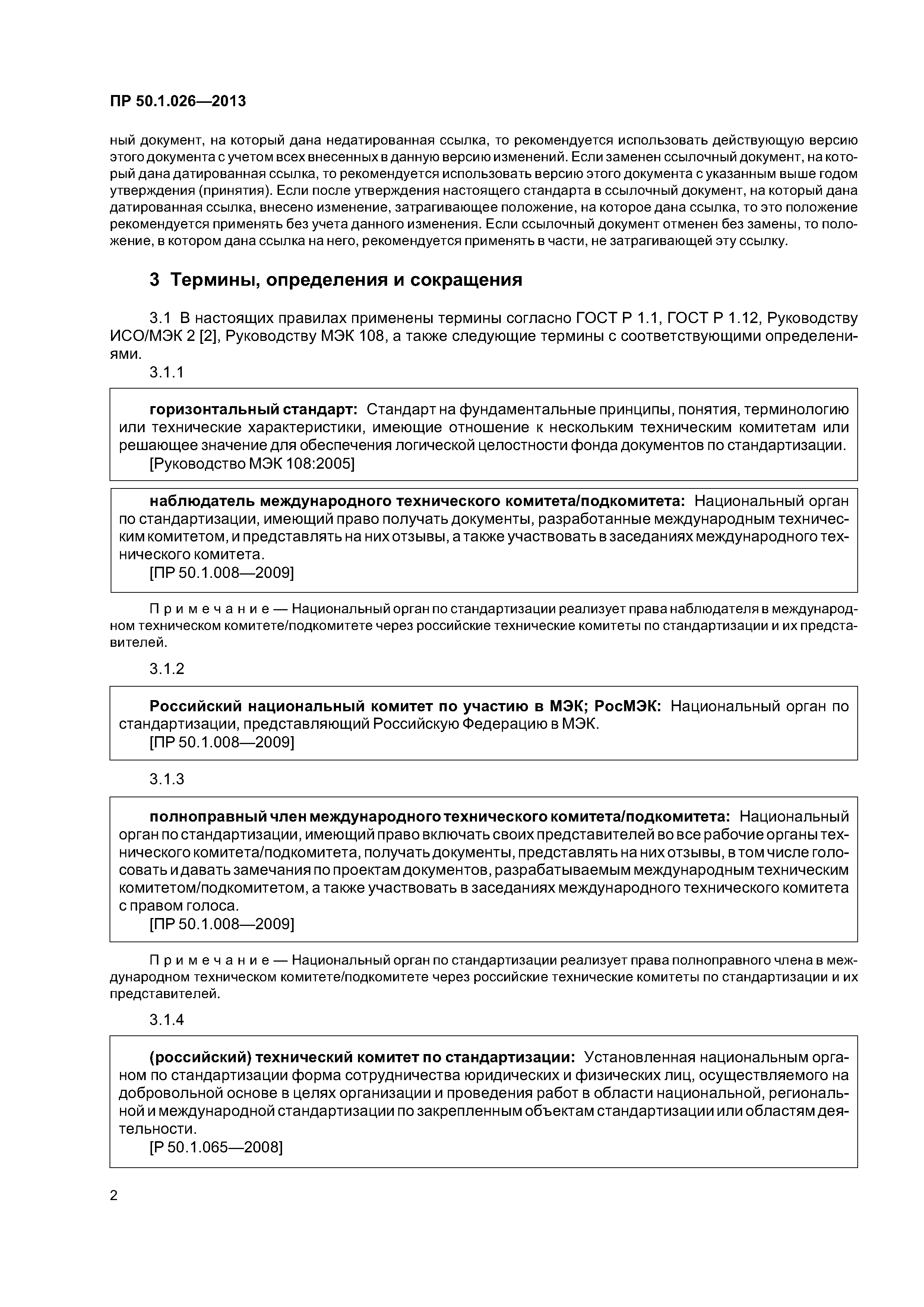 ПР 50.1.026—2013

ный документ, на который дана недатированная ссылка, то рекомендуется использовать действующую версию этого документа с учетом всех внесенных в данную версию изменений. Если заменен ссылочный документ, на который дана датированная ссылка, то рекомендуется использовать версию этого документа с указанным выше годом утверждения (принятия). Если после утверждения настоящего стандарта в ссылочный документ, на который дана датированная ссылка, внесено изменение, затрагивающее положение, на которое дана ссылка, то это положение рекомендуется применять без учета данного изменения. Если ссылочный документ отменен без замены, то положение, в котором дана ссылка на него, рекомендуется применять в части, не затрагивающей эту ссылку.

3 Термины, определения и сокращения

3.1 В настоящих правилах применены термины согласно ГОСТ Р 1.1, ГОСТ Р 1.12, Руководству ИСО/МЭК 2 [2], Руководству МЭК 108, а также следующие термины с соответствующими определениями.

3.1.1

горизонтальный стандарт: Стандарт на фундаментальные принципы, понятия, терминологию или технические характеристики, имеющие отношение к нескольким техническим комитетам или решающее значение для обеспечения логической целостности фонда документов по стандартизации.
[Руководство МЭК 108:2005]

наблюдатель международного технического комитета/подкомитета: Национальный орган по стандартизации, имеющий право получать документы, разработанные международным техническим комитетом, и представлять на них отзывы, а также участвовать в заседаниях международного технического комитета.
[ПР 50.1.008—2009]

Примечание — Национальный орган по стандартизации реализует права наблюдателя в международном техническом комитете/подкомитете через российские технические комитеты по стандартизации и их представителей.

3.1.2

Российский национальный комитет по участию в МЭК; РосМЭК: Национальный орган по стандартизации, представляющий Российскую Федерацию в МЭК.
[ПР 50.1.008—2009]

3.1.3

полноправный член международного технического комитета/подкомитета: Национальный орган по стандартизации, имеющий право включать своих представителей во все рабочие органы технического комитета/подкомитета, получать документы, представлять на них отзывы, в том числе голосовать и давать замечания по проектам документов, разрабатываемым международным техническим комитетом/подкомитетом, а также участвовать в заседаниях международного технического комитета с правом голоса.
[ПР 50.1.008—2009]

Примечание — Национальный орган по стандартизации реализует права полноправного члена в международном техническом комитете/подкомитете через российские технические комитеты по стандартизации и их представителей.

3.1.4

(российский) технический комитет по стандартизации: Установленная национальным органом по стандартизации форма сотрудничества юридических и физических лиц, осуществляемого на добровольной основе в целях организации и проведения работ в области национальной, региональной и международной стандартизации по закрепленным объектам стандартизации или областям деятельности.
[Р 50.1.065—2008]

2